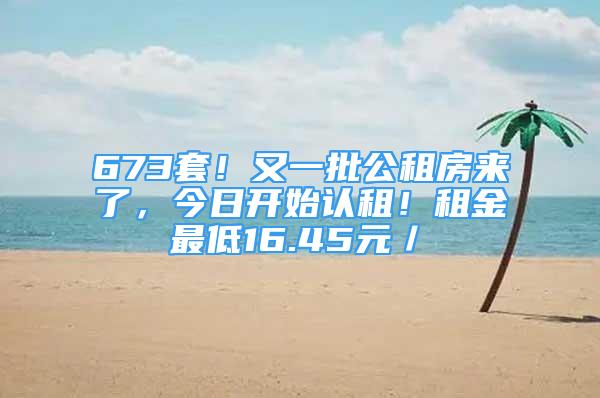 673套！又一批公租房来了，今日开始认租！租金最低16.45元/